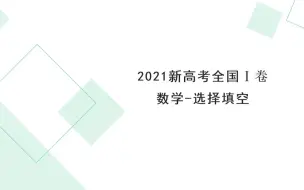 2021新高考全国Ⅰ卷
数学-选择填空